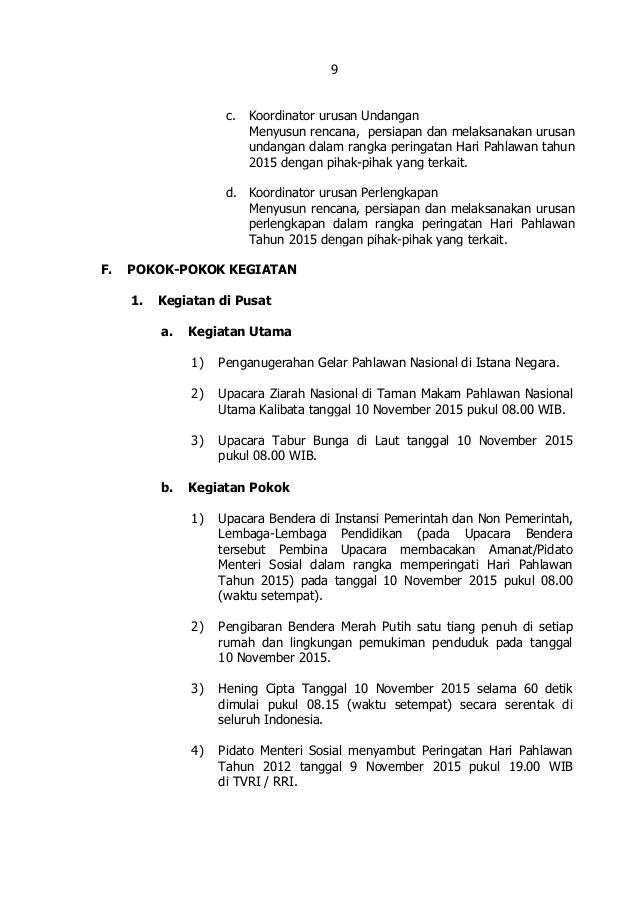 9

c. Koordinator urusan Undangan
Menyusun rencana, persiapan dan melaksanakan urusan undangan dalam rangka peringatan Hari Pahlawan tahun 2015 dengan pihak-pihak yang terkait.

d. Koordinator urusan Perlengkapan
Menyusun rencana, persiapan dan melaksanakan urusan perlengkapan dalam rangka peringatan Hari Pahlawan Tahun 2015 dengan pihak-pihak yang terkait.

F. POKOK-POKOK KEGIATAN

1. Kegiatan di Pusat

a. Kegiatan Utama

1) Penganugerahan Gelar Pahlawan Nasional di Istana Negara.

2) Upacara Ziarah Nasional di Taman Makam Pahlawan Nasional Utama Kalibata tanggal 10 November 2015 pukul 08.00 WIB.

3) Upacara Tabur Bunga di Laut tanggal 10 November 2015 pukul 08.00 WIB.

b. Kegiatan Pokok

1) Upacara Bendera di Instansi Pemerintah dan Non Pemerintah, Lembaga-Lembaga Pendidikan (pada Upacara Bendera tersebut Pembina Upacara membacakan Amanat/Pidato Menteri Sosial dalam rangka memperingati Hari Pahlawan Tahun 2015) pada tanggal 10 November 2015 pukul 08.00 (waktu setempat).

2) Pengibaran Bendera Merah Putih satu tiang penuh di setiap rumah dan lingkungan pemukiman penduduk pada tanggal 10 November 2015.

3) Hening Cipta Tanggal 10 November 2015 selama 60 detik dimulai pukul 08.15 (waktu setempat) secara serentak di seluruh Indonesia.

4) Pidato Menteri Sosial menyambut Peringatan Hari Pahlawan Tahun 2012 tanggal 9 November 2015 pukul 19.00 WIB di TVRI / RRI.